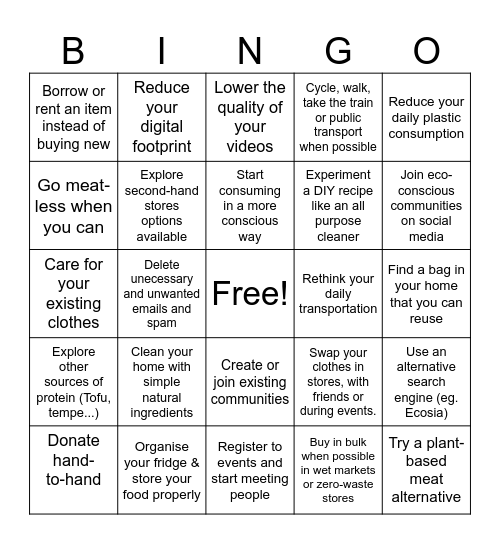 | B | I | N | G | O |
|---|---|---|---|---|
| Borrow or rent an item instead of buying new | Reduce your digital footprint | Lower the quality of your videos | Cycle, walk, take the train or public transport when possible | Reduce your daily plastic consumption |
| Go meat-less when you can | Explore second-hand stores options available | Start consuming in a more conscious way | Experiment a DIY recipe like an all purpose cleaner | Join eco-conscious communities on social media |
| Care for your existing clothes | Delete unecessary and unwanted emails and spam | Free! | Rethink your daily transportation | Find a bag in your home that you can reuse |
| Explore other sources of protein (Tofu, tempe...) | Clean your home with simple natural ingredients | Create or join existing communities | Swap your clothes in stores, with friends or during events. | Use an alternative search engine (eg. Ecosia) |
| Donate hand-to-hand | Organise your fridge & store your food properly | Register to events and start meeting people | Buy in bulk when possible in wet markets or zero-waste stores | Try a plant-based meat alternative |